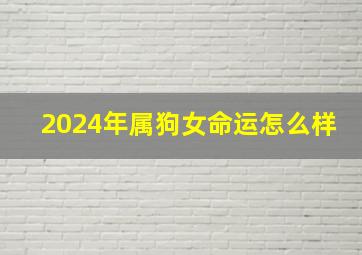 2024年属狗女命运怎么样